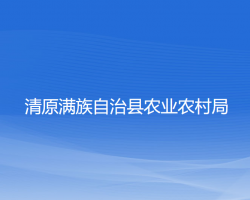 清原满族自治县农业农村局